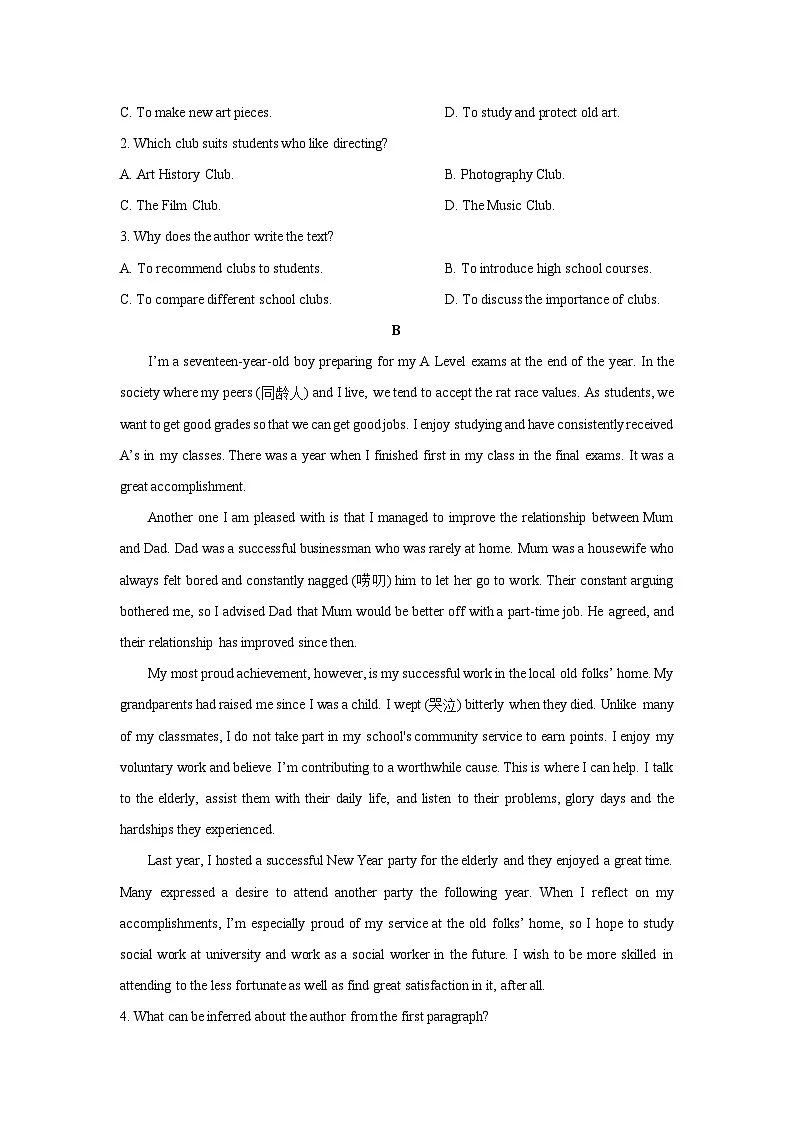 C. To make new art pieces.

D. To study and protect old art.

2. Which club suits students who like directing?

A. Art History Club.

B. Photography Club.

C. The Film Club.

D. The Music Club.

3. Why does the author write the text?

A. To recommend clubs to students.

B. To introduce high school courses.

C. To compare different school clubs.

D. To discuss the importance of clubs.

B

I'm a seventeen-year-old boy preparing for my A Level exams at the end of the year. In the society where my peers (同龄人) and I live, we tend to accept the rat race values. As students, we want to get good grades so that we can get good jobs. I enjoy studying and have consistently received A's in my classes. There was a year when I finished first in my class in the final exams. It was a great accomplishment.

Another one I am pleased with is that I managed to improve the relationship between Mum and Dad. Dad was a successful businessman who was rarely at home. Mum was a housewife who always felt bored and constantly nagged (唠叨) him to let her go to work. Their constant arguing bothered me, so I advised Dad that Mum would be better off with a part-time job. He agreed, and their relationship has improved since then.

My most proud achievement, however, is my successful work in the local old folks' home. My grandparents had raised me since I was a child. I wept (哭泣) bitterly when they died. Unlike many of my classmates, I do not take part in my school's community service to earn points. I enjoy my voluntary work and believe I'm contributing to a worthwhile cause. This is where I can help. I talk to the elderly, assist them with their daily life, and listen to their problems, glory days and the hardships they experienced.

Last year, I hosted a successful New Year party for the elderly and they enjoyed a great time. Many expressed a desire to attend another party the following year. When I reflect on my accomplishments, I'm especially proud of my service at the old folks' home, so I hope to study social work at university and work as a social worker in the future. I wish to be more skilled in attending to the less fortunate as well as find great satisfaction in it, after all.

4. What can be inferred about the author from the first paragraph?